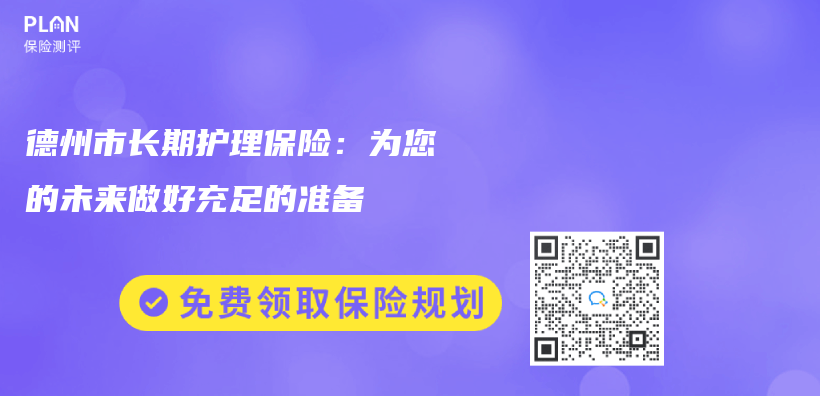 PLAN
保险测评

德州市长期护理保险：为您的未来做好充足的准备

免费领取保险规划